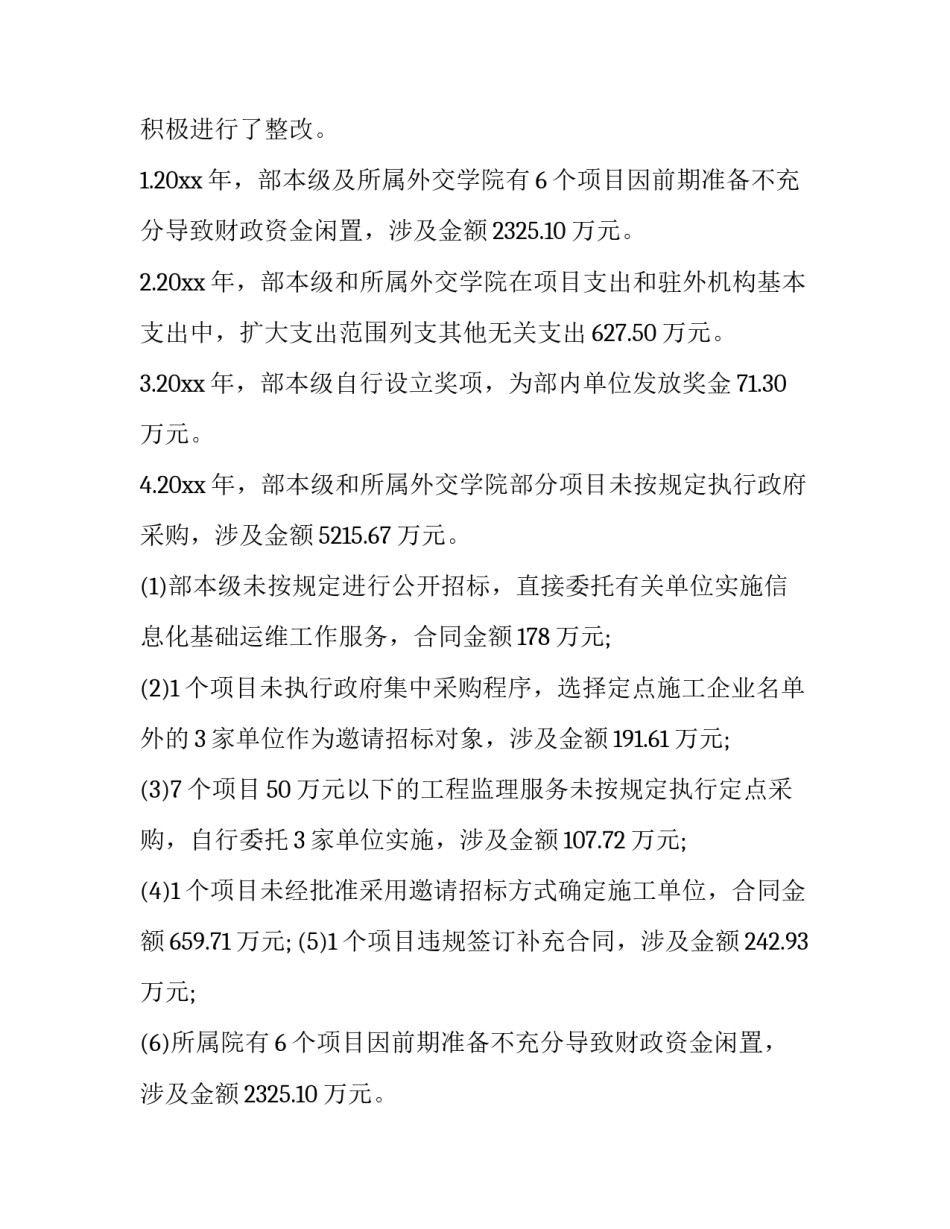 积极进行了整改。

1.20xx 年，部本级及所属外交学院有 6 个项目因前期准备不充分导致财政资金闲置，涉及金额 2325.10 万元。

2.20xx 年，部本级和所属外交学院在项目支出和驻外机构基本支出中，扩大支出范围列支其他无关支出 627.50 万元。

3.20xx 年，部本级自行设立奖项，为部内单位发放奖金 71.30 万元。

4.20xx 年，部本级和所属外交学院部分项目未按规定执行政府采购，涉及金额 5215.67 万元。

(1)部本级未按规定进行公开招标，直接委托有关单位实施信息化基础运维工作服务，合同金额 178 万元;

(2)1 个项目未执行政府集中采购程序，选择定点施工企业名单外的 3 家单位作为邀请招标对象，涉及金额 191.61 万元;

(3)7 个项目 50 万元以下的工程监理服务未按规定执行定点采购，自行委托 3 家单位实施，涉及金额 107.72 万元;

(4)1 个项目未经批准采用邀请招标方式确定施工单位，合同金额 659.71 万元; (5)1 个项目违规签订补充合同，涉及金额 242.93 万元;

(6)所属院有 6 个项目因前期准备不充分导致财政资金闲置，涉及金额 2325.10 万元。